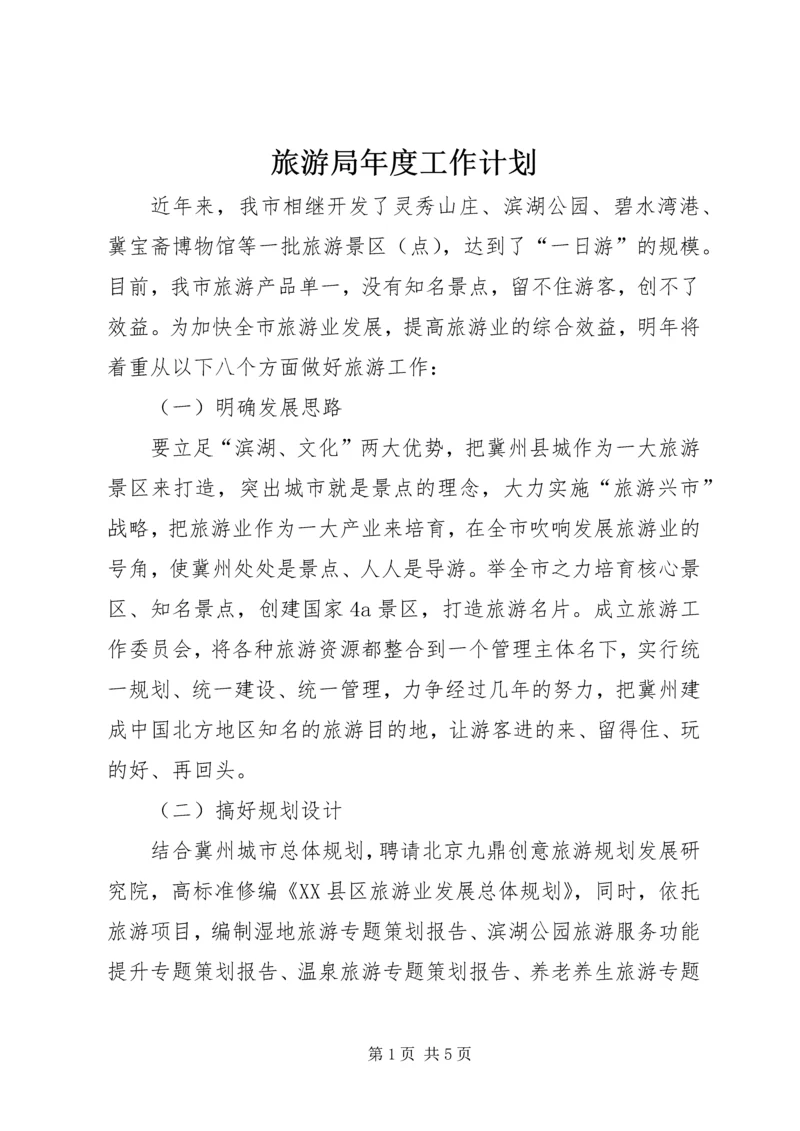 旅游局年度工作计划

近年来，我市相继开发了灵秀山庄、滨湖公园、碧水湾港、冀宝斋博物馆等一批旅游景区（点），达到了“一日游”的规模。目前，我市旅游产品单一，没有知名景点，留不住游客，创不了效益。为加快全市旅游业发展，提高旅游业的综合效益，明年将着重从以下八个方面做好旅游工作：

（一）明确发展思路

要立足“滨湖、文化”两大优势，把冀州县城作为一大旅游景区来打造，突出城市就是景点的理念，大力实施“旅游兴市”战略，把旅游业作为一大产业来培育，在全市吹响发展旅游业的号角，使冀州处处是景点、人人是导游。举全市之力培育核心景区、知名景点，创建国家4a景区，打造旅游名片。成立旅游工作委员会，将各种旅游资源都整合到一个管理主体名下，实行统一规划、统一建设、统一管理，力争经过几年的努力，把冀州建成中国北方地区知名的旅游目的地，让游客进的来、留得住、玩的好、再回头。

（二）搞好规划设计

结合冀州城市总体规划，聘请北京九鼎创意旅游规划发展研究院，高标准修编《XX县区旅游业发展总体规划》，同时，依托旅游项目，编制湿地旅游专题策划报告、滨湖公园旅游服务功能提升专题策划报告、温泉旅游专题策划报告、养老养生旅游专题

第1页 共5页